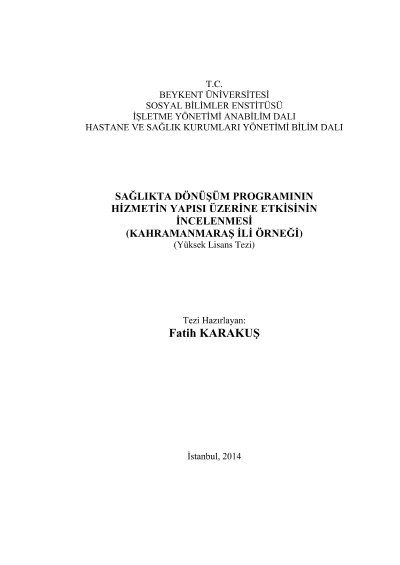 T.C.
BEYKENT ÜNİVERSİTESİ
SOSYAL BİLİMLER ENSTİTÜSÜ
İŞLETME YÖNETİMİ ANABİLİM DALI
HASTANE VE SAĞLIK KURUMLARI YÖNETİMİ BİLİM DALI

SAĞLIKTA DÖNÜŞÜM PROGRAMININ HİZMETİN YAPISI ÜZERİNE ETKİSİNİN İNCELENMESİ
(KAHRAMANMARAŞ İLİ ÖRNEĞİ)
(Yüksek Lisans Tezi)

Tezi Hazırlayan:
Fatih KARAKUŞ

İstanbul, 2014